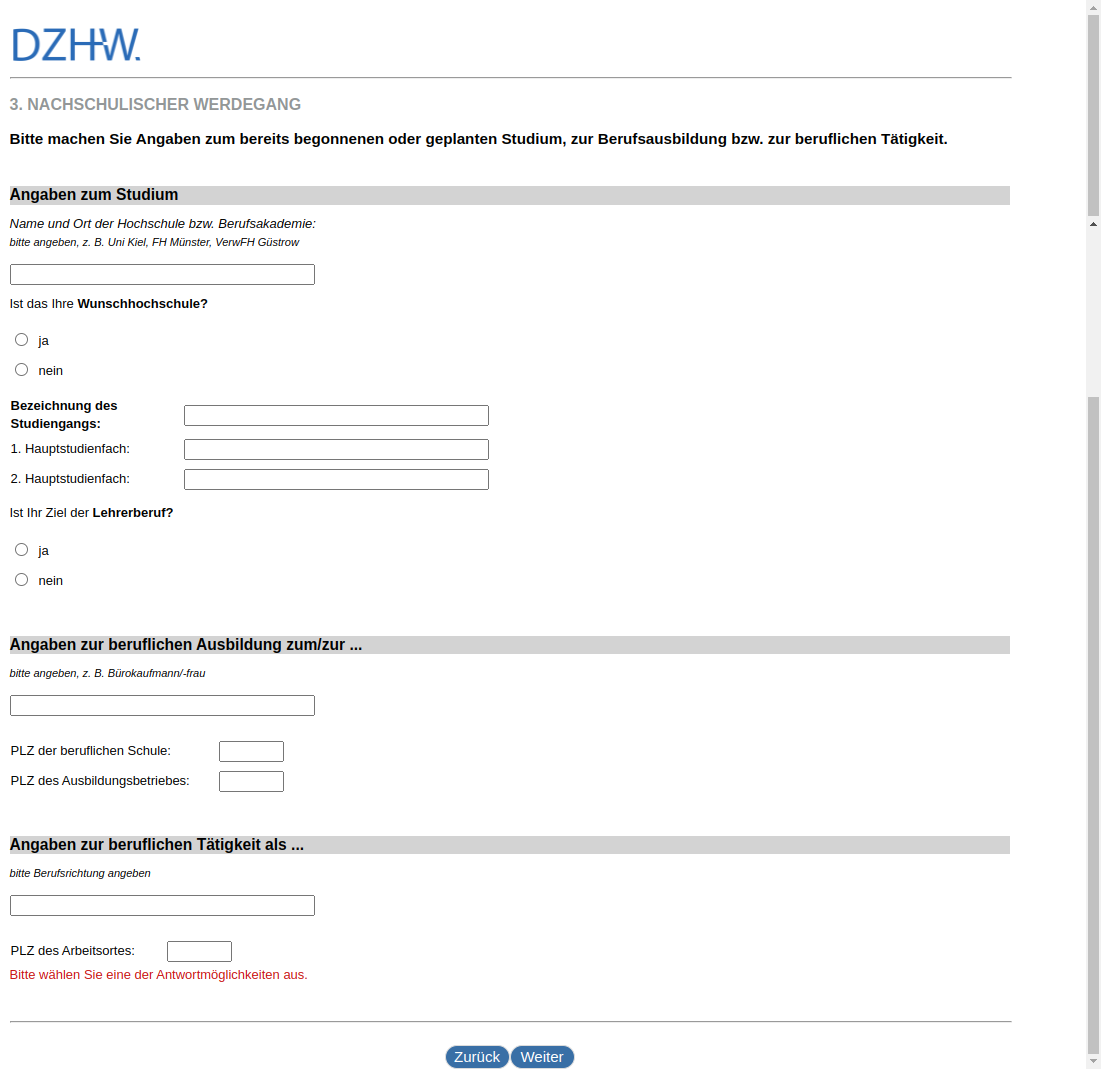 DZHW.

3. NACHSCHULISCHER WERDEGANG

Bitte machen Sie Angaben zum bereits begonnenen oder geplanten Studium, zur Berufsausbildung bzw. zur beruflichen Tätigkeit.

Angaben zum Studium

Name und Ort der Hochschule bzw. Berufsakademie:
bitte angeben, z. B. Uni Kiel, FH Münster, VerwFH Güstrow

Ist das Ihre Wunschhochschule?

ja

nein

Bezeichnung des Studiengangs:

1. Hauptstudienfach:

2. Hauptstudienfach:

Ist Ihr Ziel der Lehrerberuf?

ja

nein

Angaben zur beruflichen Ausbildung zum/zur ...

bitte angeben, z. B. Bürokaufmann/-frau

PLZ der beruflichen Schule:

PLZ des Ausbildungsbetriebes:

Angaben zur beruflichen Tätigkeit als ...

bitte Berufsrichtung angeben

PLZ des Arbeitsortes:

Bitte wählen Sie eine der Antwortmöglichkeiten aus.

Zurück Weiter